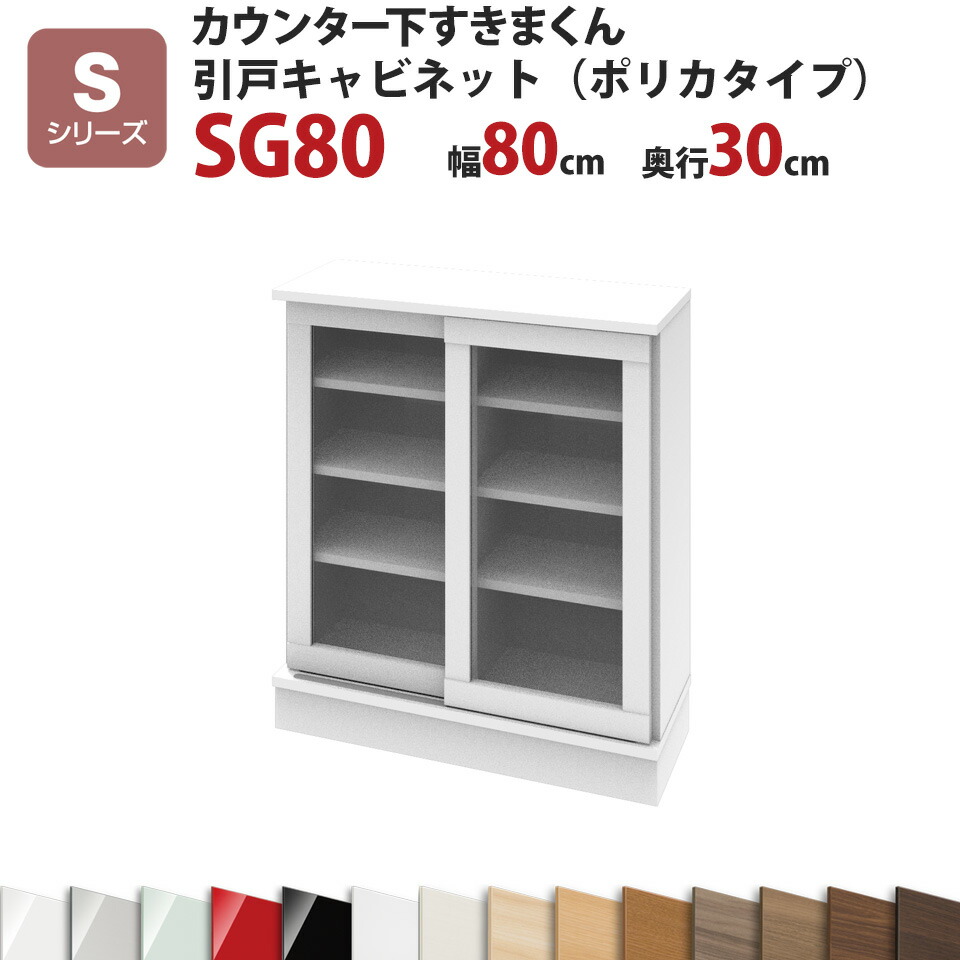 S
シリーズ

カウンター下すきまくん
引戸キャビネット（ポリカタイプ）
SG80 幅80cm 奥行30cm